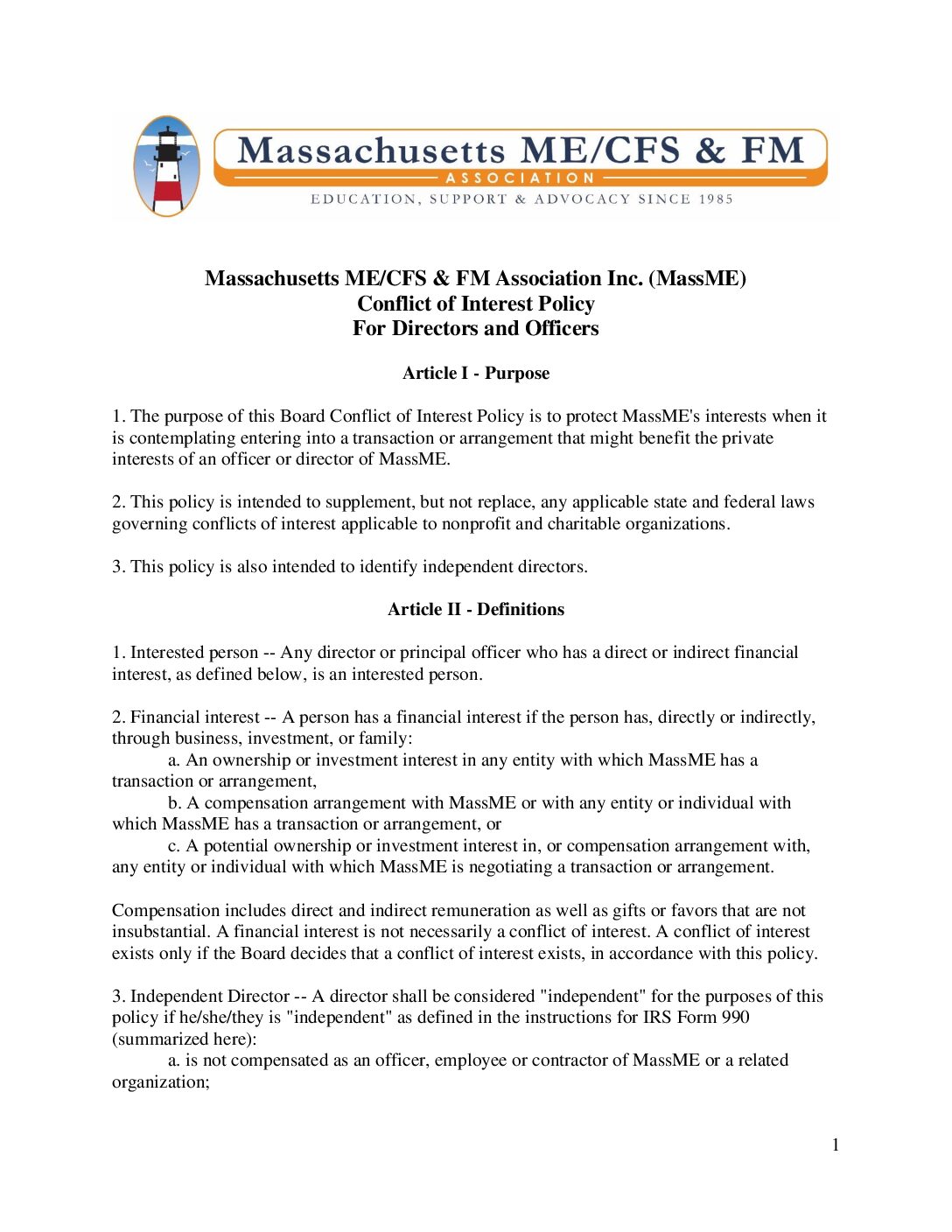 Massachusetts ME/CFS & FM
ASSOCIATION
EDUCATION, SUPPORT & ADVOCACY SINCE 1985

Massachusetts ME/CFS & FM Association Inc. (MassME)
Conflict of Interest Policy
For Directors and Officers

Article I - Purpose

1. The purpose of this Board Conflict of Interest Policy is to protect MassME's interests when it is contemplating entering into a transaction or arrangement that might benefit the private interests of an officer or director of MassME.

2. This policy is intended to supplement, but not replace, any applicable state and federal laws governing conflicts of interest applicable to nonprofit and charitable organizations.

3. This policy is also intended to identify independent directors.

Article II - Definitions

1. Interested person -- Any director or principal officer who has a direct or indirect financial interest, as defined below, is an interested person.

2. Financial interest -- A person has a financial interest if the person has, directly or indirectly, through business, investment, or family:

a. An ownership or investment interest in any entity with which MassME has a transaction or arrangement,

b. A compensation arrangement with MassME or with any entity or individual with which MassME has a transaction or arrangement, or

c. A potential ownership or investment interest in, or compensation arrangement with, any entity or individual with which MassME is negotiating a transaction or arrangement.

Compensation includes direct and indirect remuneration as well as gifts or favors that are not insubstantial. A financial interest is not necessarily a conflict of interest. A conflict of interest exists only if the Board decides that a conflict of interest exists, in accordance with this policy.

3. Independent Director -- A director shall be considered "independent" for the purposes of this policy if he/she/they is "independent" as defined in the instructions for IRS Form 990 (summarized here):

a. is not compensated as an officer, employee or contractor of MassME or a related organization;

1